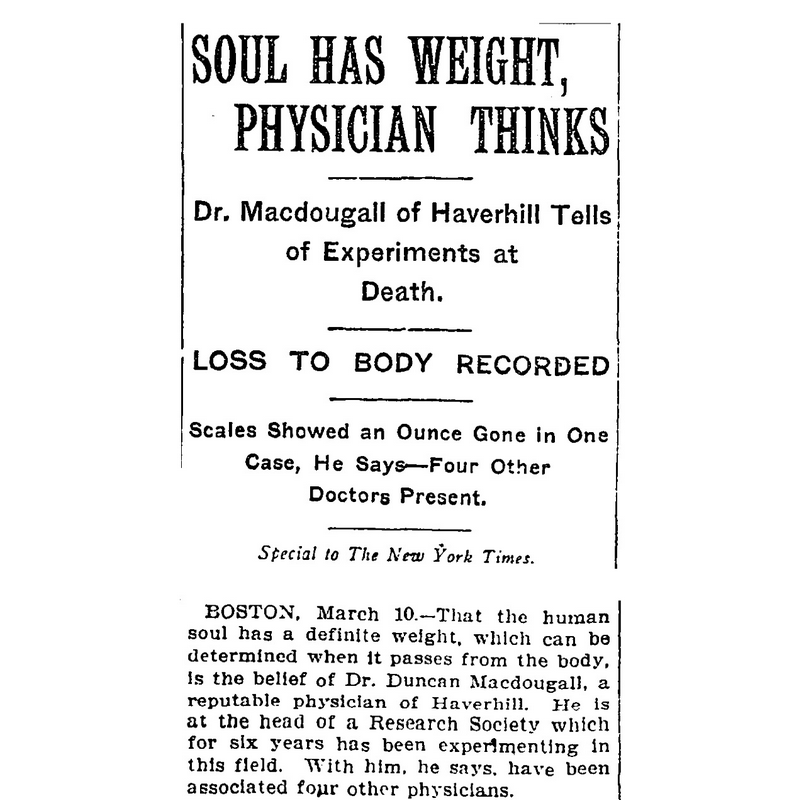 SOUL HAS WEIGHT, PHYSICIAN THINKS

Dr. Macdougall of Haverhill Tells of Experiments at Death.

LOSS TO BODY RECORDED

Scales Showed an Ounce Gone in One Case, He Says—Four Other Doctors Present.

Special to The New York Times.

BOSTON, March 10.—That the human soul has a definite weight, which can be determined when it passes from the body, is the belief of Dr. Duncan Macdougall, a reputable physician of Haverhill. He is at the head of a Research Society which for six years has been experimenting in this field. With him, he says, have been associated four other physicians.